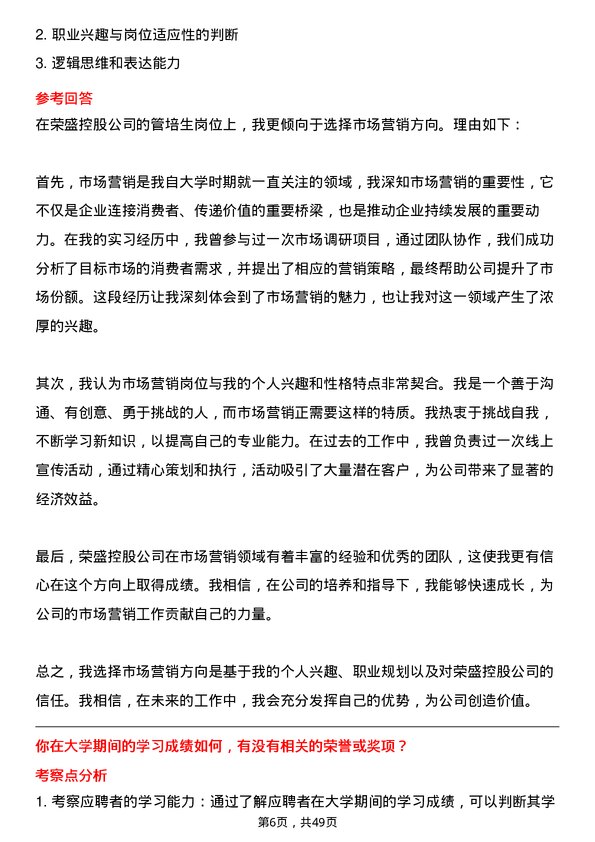 2. 职业兴趣与岗位适应性的判断
3. 逻辑思维和表达能力

参考回答
在荣盛控股公司的管培生岗位上，我更倾向于选择市场营销方向。理由如下：

首先，市场营销是我自大学时期就一直关注的领域，我深知市场营销的重要性，它不仅是企业连接消费者、传递价值的重要桥梁，也是推动企业持续发展的重要动力。在我的实习经历中，我曾参与过一次市场调研项目，通过团队协作，我们成功分析了目标市场的消费者需求，并提出了相应的营销策略，最终帮助公司提升了市场份额。这段经历让我深刻体会到了市场营销的魅力，也让我对这一领域产生了浓厚的兴趣。

其次，我认为市场营销岗位与我的个人兴趣和性格特点非常契合。我是一个善于沟通、有创意、勇于挑战的人，而市场营销正需要这样的特质。我热衷于挑战自我，不断学习新知识，以提高自己的专业能力。在过去的工作中，我曾负责过一次线上宣传活动，通过精心策划和执行，活动吸引了大量潜在客户，为公司带来了显著的经济效益。

最后，荣盛控股公司在市场营销领域有着丰富的经验和优秀的团队，这使我更有信心在这个方向上取得成绩。我相信，在公司的培养和指导下，我能够快速成长，为公司的市场营销工作贡献自己的力量。

总之，我选择市场营销方向是基于我的个人兴趣、职业规划以及对荣盛控股公司的信任。我相信，在未来的工作中，我会充分发挥自己的优势，为公司创造价值。

你在大学期间的学习成绩如何，有没有相关的荣誉或奖项？
考察点分析
1. 考察应聘者的学习能力：通过了解应聘者在大学期间的学习成绩，可以判断其学
第6页，共49页